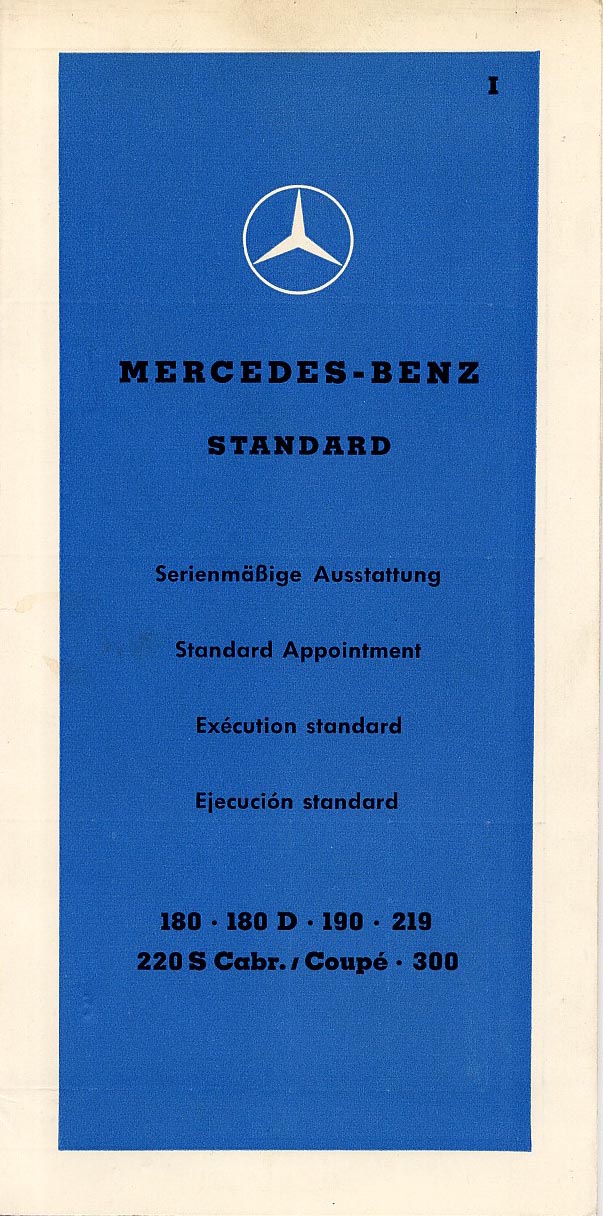 I

MERCEDES-BENZ

STANDARD

Serienmäßige Ausstattung

Standard Appointment

Exécution standard

Ejecución standard

180 · 180 D · 190 · 219
220 S Cabr. / Coupé · 300